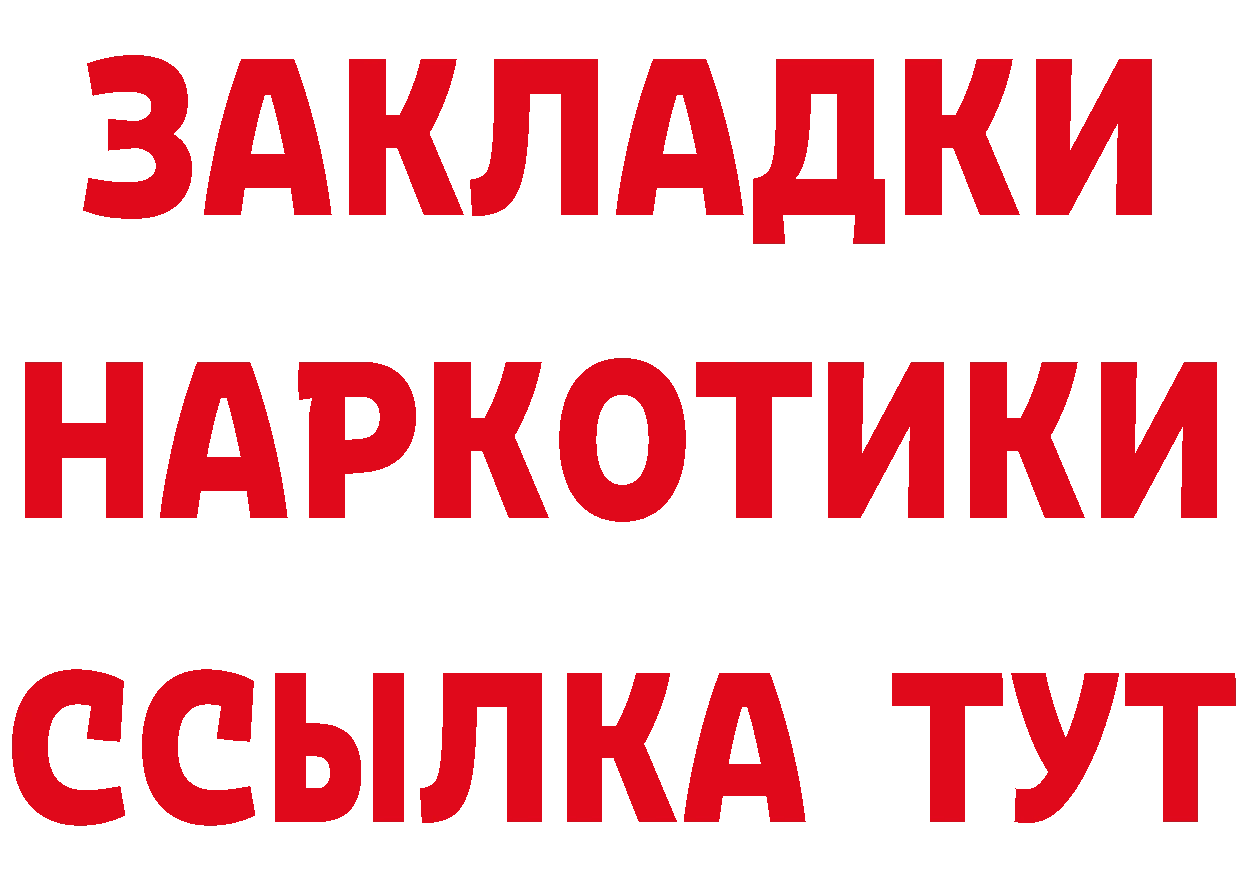 ЗАКЛАДКИ НАРКОТИКИ ССЫЛКА ТУТ